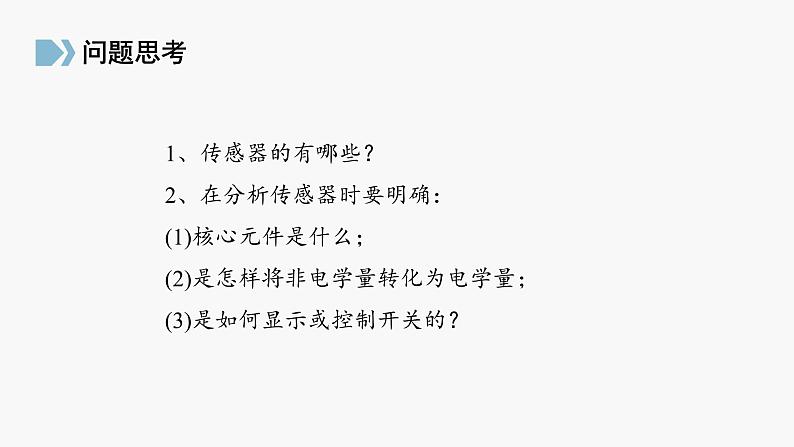 问题思考

1、传感器的有哪些？

2、在分析传感器时要明确：

(1)核心元件是什么；

(2)是怎样将非电学量转化为电学量；

(3)是如何显示或控制开关的？